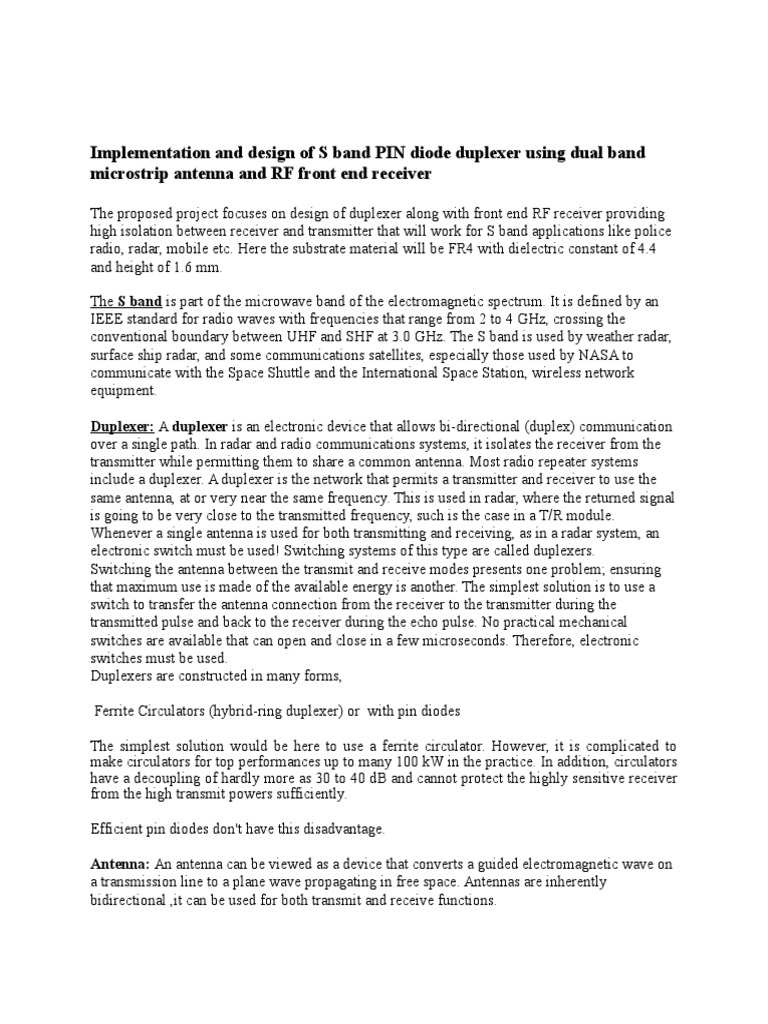 Implementation and design of S band PIN diode duplexer using dual band microstrip antenna and RF front end receiver

The proposed project focuses on design of duplexer along with front end RF receiver providing high isolation between receiver and transmitter that will work for S band applications like police radio, radar, mobile etc. Here the substrate material will be FR4 with dielectric constant of 4.4 and height of 1.6 mm.

The S band is part of the microwave band of the electromagnetic spectrum. It is defined by an IEEE standard for radio waves with frequencies that range from 2 to 4 GHz, crossing the conventional boundary between UHF and SHF at 3.0 GHz. The S band is used by weather radar, surface ship radar, and some communications satellites, especially those used by NASA to communicate with the Space Shuttle and the International Space Station, wireless network equipment.

Duplexer: A duplexer is an electronic device that allows bi-directional (duplex) communication over a single path. In radar and radio communications systems, it isolates the receiver from the transmitter while permitting them to share a common antenna. Most radio repeater systems include a duplexer. A duplexer is the network that permits a transmitter and receiver to use the same antenna, at or very near the same frequency. This is used in radar, where the returned signal is going to be very close to the transmitted frequency, such is the case in a T/R module. Whenever a single antenna is used for both transmitting and receiving, as in a radar system, an electronic switch must be used! Switching systems of this type are called duplexers.
Switching the antenna between the transmit and receive modes presents one problem; ensuring that maximum use is made of the available energy is another. The simplest solution is to use a switch to transfer the antenna connection from the receiver to the transmitter during the transmitted pulse and back to the receiver during the echo pulse. No practical mechanical switches are available that can open and close in a few microseconds. Therefore, electronic switches must be used.
Duplexers are constructed in many forms,

Ferrite Circulators (hybrid-ring duplexer) or with pin diodes

The simplest solution would be here to use a ferrite circulator. However, it is complicated to make circulators for top performances up to many 100 kW in the practice. In addition, circulators have a decoupling of hardly more as 30 to 40 dB and cannot protect the highly sensitive receiver from the high transmit powers sufficiently.

Efficient pin diodes don't have this disadvantage.

Antenna: An antenna can be viewed as a device that converts a guided electromagnetic wave on a transmission line to a plane wave propagating in free space. Antennas are inherently bidirectional ,it can be used for both transmit and receive functions.